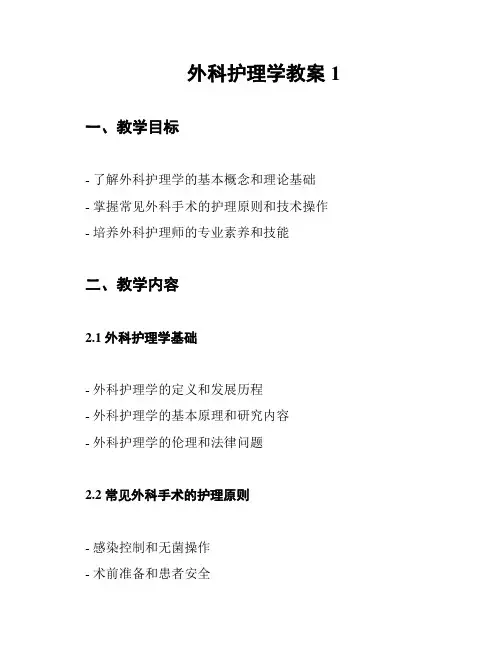 外科护理学教案 1

一、教学目标

- 了解外科护理学的基本概念和理论基础
- 掌握常见外科手术的护理原则和技术操作
- 培养外科护理师的专业素养和技能

二、教学内容

2.1 外科护理学基础

- 外科护理学的定义和发展历程
- 外科护理学的基本原理和研究内容
- 外科护理学的伦理和法律问题

2.2 常见外科手术的护理原则

- 感染控制和无菌操作
- 术前准备和患者安全